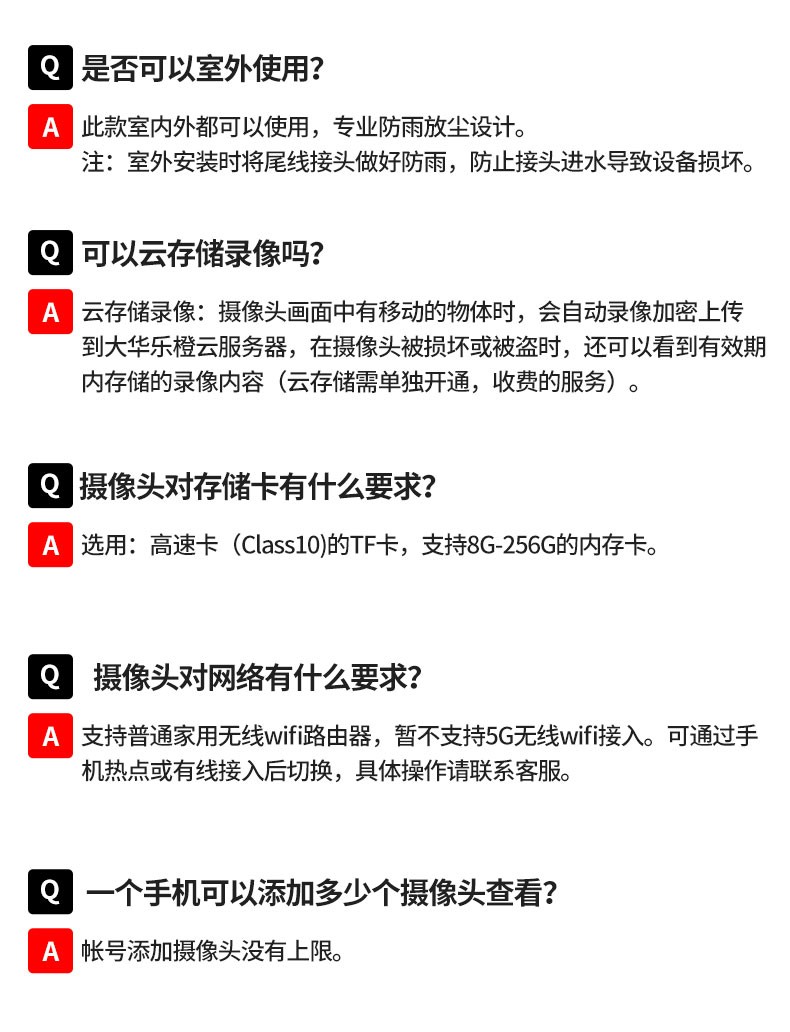 Q 是否可以室外使用？

A 此款室内外都可以使用，专业防雨放尘设计。
注：室外安装时将尾线接头做好防雨，防止接头进水导致设备损坏。

Q 可以云存储录像吗？

A 云存储录像：摄像头画面中有移动的物体时，会自动录像加密上传到大华乐橙云服务器，在摄像头被损坏或被盗时，还可以看到有效期内存储的录像内容（云存储需单独开通，收费的服务）。

Q 摄像头对存储卡有什么要求？

A 选用：高速卡（Class10)的TF卡，支持8G-256G的内存卡。

Q 摄像头对网络有什么要求？

A 支持普通家用无线wifi路由器，暂不支持5G无线wifi接入。可通过手机热点或有线接入后切换，具体操作请联系客服。

Q 一个手机可以添加多少个摄像头查看？

A 帐号添加摄像头没有上限。